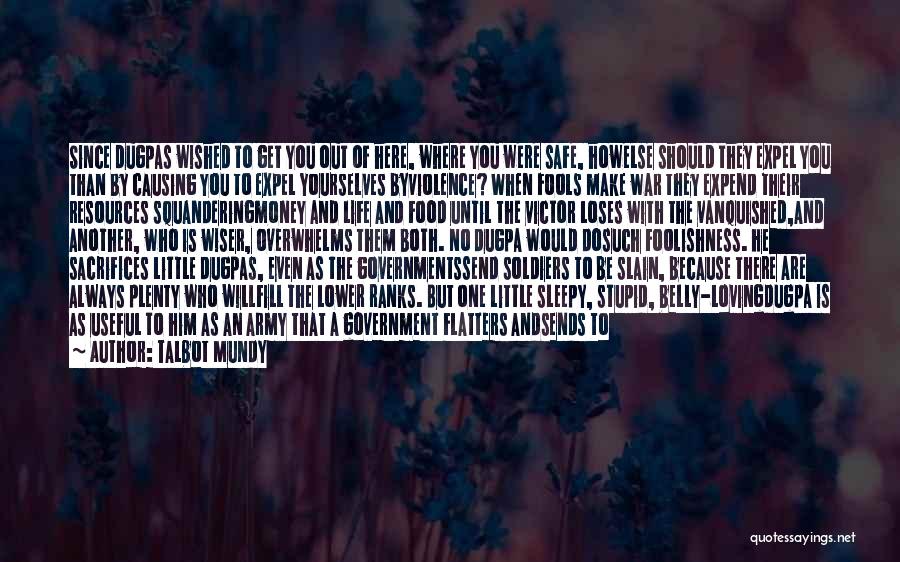 SINCE DUGPAS WISHED TO GET YOU OUT OF HERE, WHERE YOU WERE SAFE, HOWELSE SHOULD THEY EXPEL YOU THAN BY CAUSING YOU TO EXPEL YOURSELVES BYVIOLENCE? WHEN FOOLS MAKE WAR THEY EXPEND THEIR RESOURCES SQUANDERINGMONEY AND LIFE AND FOOD UNTIL THE VICTOR LOSES WITH THE VANQUISHED,AND ANOTHER, WHO IS WISER, OVERWHELMS THEM BOTH. NO DUGPA WOULD DOSUCH FOOLISHNESS. HE SACRIFICES LITTLE DUGPAS, EVEN AS THE GOVERNMENTSSEND SOLDIERS TO BE SLAIN, BECAUSE THERE ARE ALWAYS PLENTY WHO WILLFILL THE LOWER RANKS. BUT ONE LITTLE SLEEPY, STUPID, BELLY-LOVINGDUGPA IS AS USEFUL TO HIM AS AN ARMY THAT A GOVERNMENT FLATTERS ANDSENDS TO

~ AUTHOR: TALBOT MUNDY

quotessayings.net